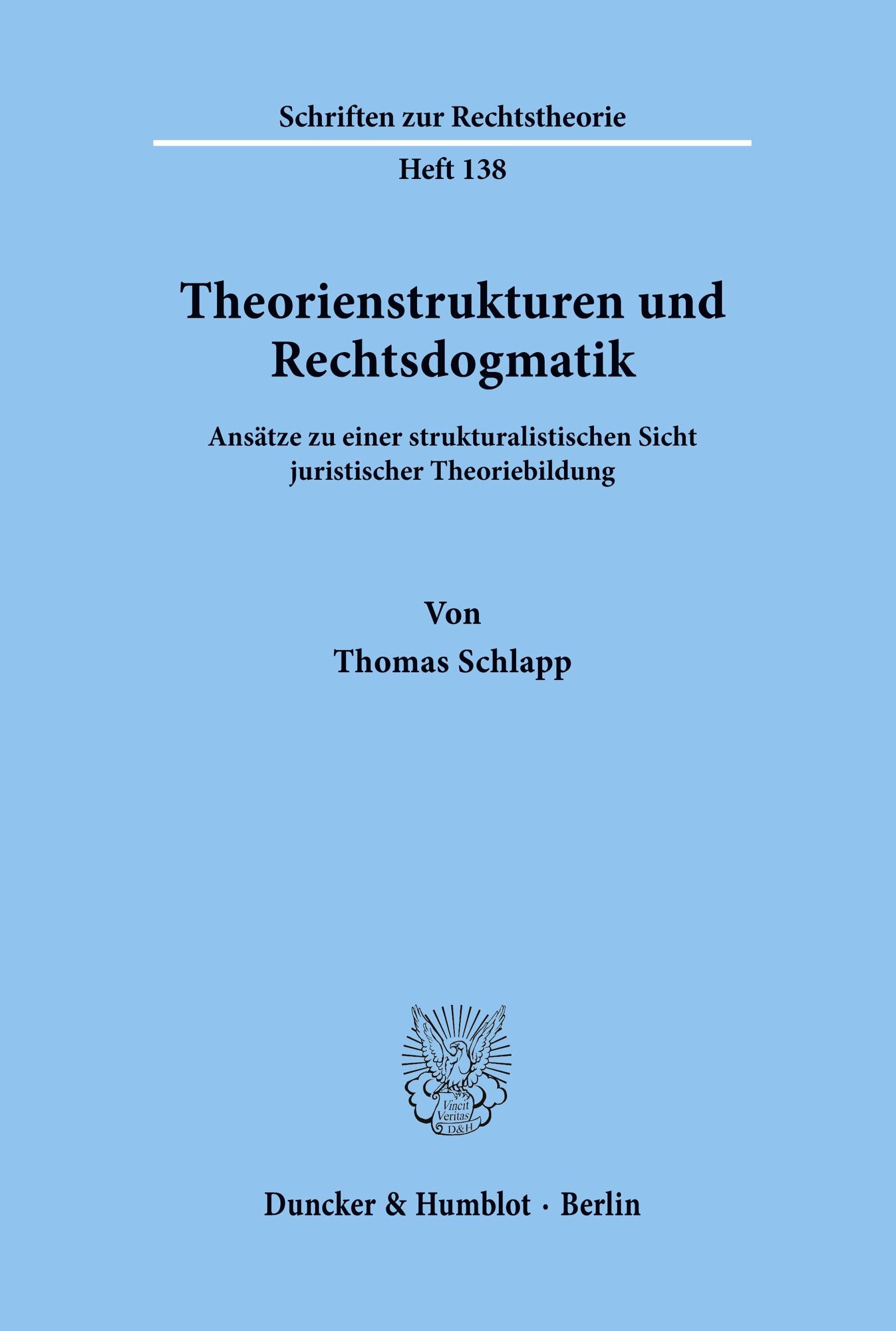 Schriften zur Rechtstheorie

Heft 138

Theorienstrukturen und Rechtsdogmatik

Ansätze zu einer strukturalistischen Sicht juristischer Theoriebildung

Von

Thomas Schlapp

Vincit Veritas D&H

Duncker & Humblot · Berlin